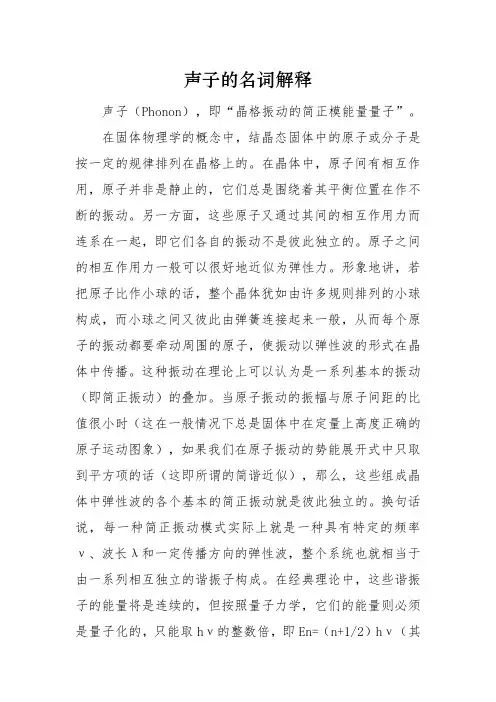 声子的名词解释

声子（Phonon），即“晶格振动的简正模能量量子”。

在固体物理学的概念中，结晶态固体中的原子或分子是按一定的规律排列在晶格上的。在晶体中，原子间有相互作用，原子并非是静止的，它们总是围绕着其平衡位置在作不断的振动。另一方面，这些原子又通过其间的相互作用力而连系在一起，即它们各自的振动不是彼此独立的。原子之间的相互作用力一般可以很好地近似为弹性力。形象地讲，若把原子比作小球的话，整个晶体犹如由许多规则排列的小球构成，而小球之间又彼此由弹簧连接起来一般，从而每个原子的振动都要牵动周围的原子，使振动以弹性波的形式在晶体中传播。这种振动在理论上可以认为是一系列基本的振动（即简正振动）的叠加。当原子振动的振幅与原子间距的比值很小时（这在一般情况下总是固体中在定量上高度正确的原子运动图象），如果我们在原子振动的势能展开式中只取到平方项的话（这即所谓的简谐近似），那么，这些组成晶体中弹性波的各个基本的简正振动就是彼此独立的。换句话说，每一种简正振动模式实际上就是一种具有特定的频率ν、波长λ和一定传播方向的弹性波，整个系统也就相当于由一系列相互独立的谐振子构成。在经典理论中，这些谐振子的能量将是连续的，但按照量子力学，它们的能量则必须是量子化的，只能取hν的整数倍，即En=（n+1/2）hν（其